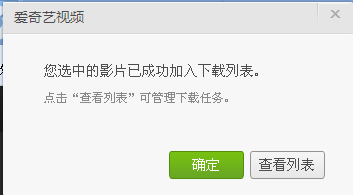 爱奇艺视频

×

您选中的影片已成功加入下载列表。

点击“查看列表”可管理下载任务。

确定

查看列表